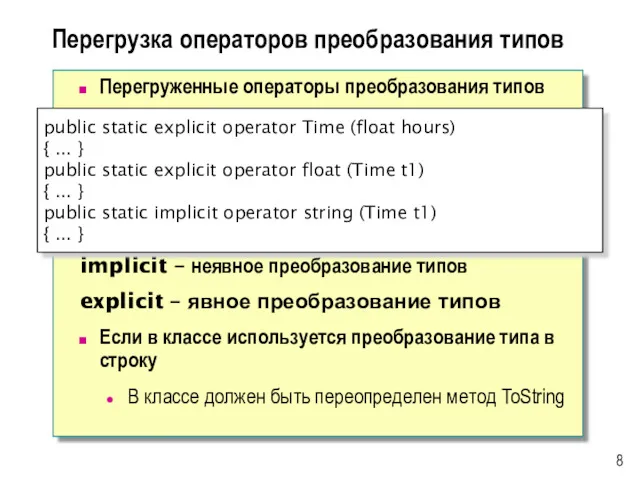 Перегрузка операторов преобразования типов

Перегруженные операторы преобразования типов

public static explicit operator Time (float hours)
{ ... }
public static explicit operator float (Time t1)
{ ... }
public static implicit operator string (Time t1)
{ ... }

implicit – неявное преобразование типов

explicit – явное преобразование типов

Если в классе используется преобразование типа в строку

В классе должен быть переопределен метод ToString

8